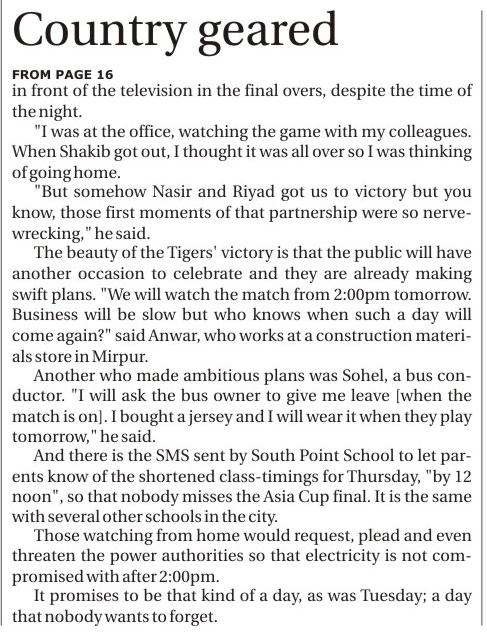 Country geared

FROM PAGE 16
in front of the television in the final overs, despite the time of the night.

"I was at the office, watching the game with my colleagues. When Shakib got out, I thought it was all over so I was thinking of going home.

"But somehow Nasir and Riyad got us to victory but you know, those first moments of that partnership were so nerve-wrecking," he said.

The beauty of the Tigers' victory is that the public will have another occasion to celebrate and they are already making swift plans. "We will watch the match from 2:00pm tomorrow. Business will be slow but who knows when such a day will come again?" said Anwar, who works at a construction materials store in Mirpur.

Another who made ambitious plans was Sohel, a bus conductor. "I will ask the bus owner to give me leave [when the match is on]. I bought a jersey and I will wear it when they play tomorrow," he said.

And there is the SMS sent by South Point School to let parents know of the shortened class-timings for Thursday, "by 12 noon", so that nobody misses the Asia Cup final. It is the same with several other schools in the city.

Those watching from home would request, plead and even threaten the power authorities so that electricity is not compromised with after 2:00pm.

It promises to be that kind of a day, as was Tuesday; a day that nobody wants to forget.